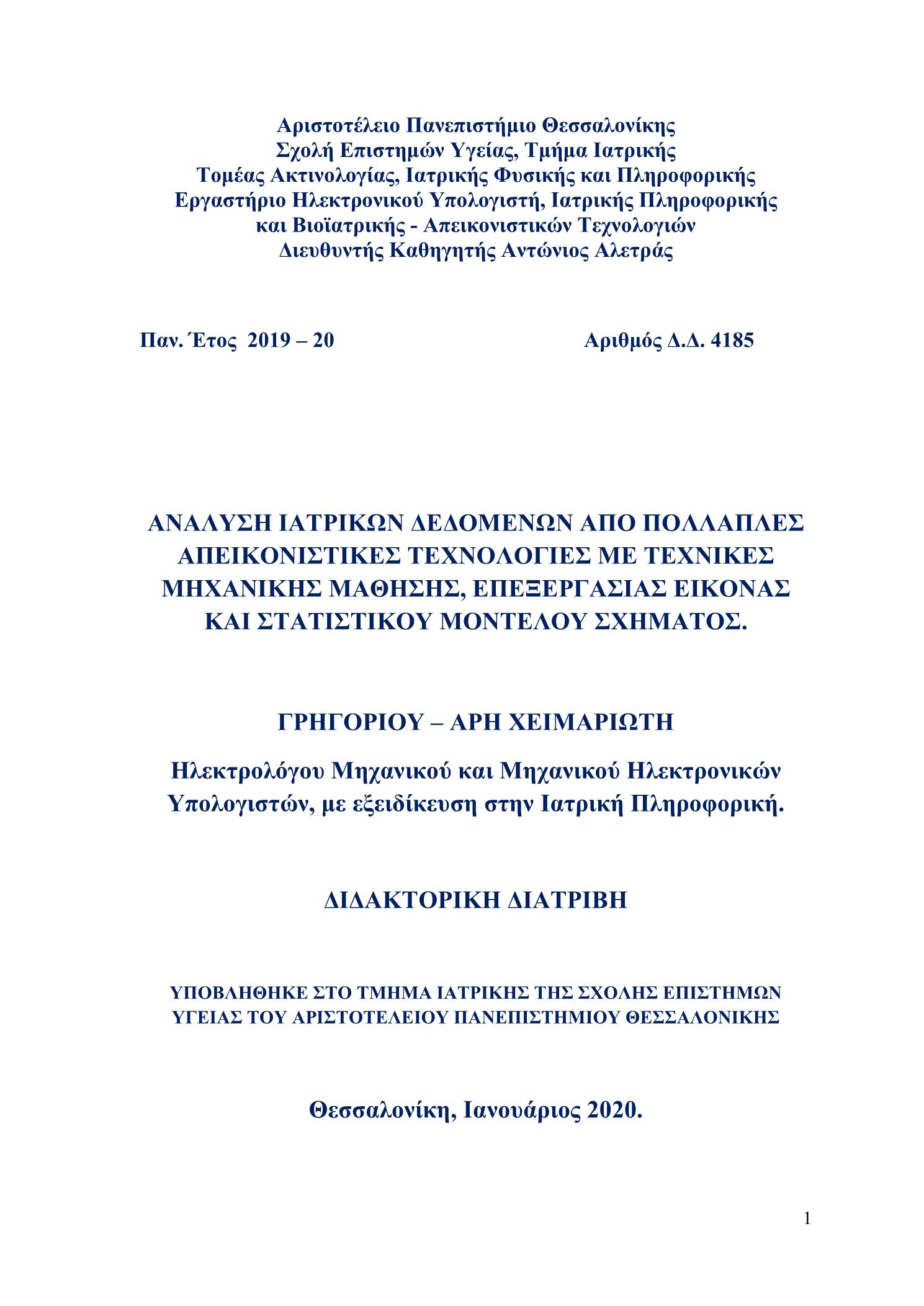 Αριστοτέλειο Πανεπιστήμιο Θεσσαλονίκης
Σχολή Επιστημών Υγείας, Τμήμα Ιατρικής
Τομέας Ακτινολογίας, Ιατρικής Φυσικής και Πληροφορικής
Εργαστήριο Ηλεκτρονικού Υπολογιστή, Ιατρικής Πληροφορικής και Βιοϊατρικής - Απεικονιστικών Τεχνολογιών
Διευθυντής Καθηγητής Αντώνιος Αλετράς

Παν. Έτος 2019 – 20

Αριθμός Δ.Δ. 4185

ΑΝΑΛΥΣΗ ΙΑΤΡΙΚΩΝ ΔΕΔΟΜΕΝΩΝ ΑΠΟ ΠΟΛΛΑΠΛΕΣ ΑΠΕΙΚΟΝΙΣΤΙΚΕΣ ΤΕΧΝΟΛΟΓΙΕΣ ΜΕ ΤΕΧΝΙΚΕΣ ΜΗΧΑΝΙΚΗΣ ΜΑΘΗΣΗΣ, ΕΠΕΞΕΡΓΑΣΙΑΣ ΕΙΚΟΝΑΣ ΚΑΙ ΣΤΑΤΙΣΤΙΚΟΥ ΜΟΝΤΕΛΟΥ ΣΧΗΜΑΤΟΣ.

ΓΡΗΓΟΡΙΟΥ – ΑΡΗ ΧΕΙΜΑΡΙΩΤΗ

Ηλεκτρολόγου Μηχανικού και Μηχανικού Ηλεκτρονικών Υπολογιστών, με εξειδίκευση στην Ιατρική Πληροφορική.

ΔΙΔΑΚΤΟΡΙΚΗ ΔΙΑΤΡΙΒΗ

ΥΠΟΒΛΗΘΗΚΕ ΣΤΟ ΤΜΗΜΑ ΙΑΤΡΙΚΗΣ ΤΗΣ ΣΧΟΛΗΣ ΕΠΙΣΤΗΜΩΝ ΥΓΕΙΑΣ ΤΟΥ ΑΡΙΣΤΟΤΕΛΕΙΟΥ ΠΑΝΕΠΙΣΤΗΜΙΟΥ ΘΕΣΣΑΛΟΝΙΚΗΣ

Θεσσαλονίκη, Ιανουάριος 2020.

1